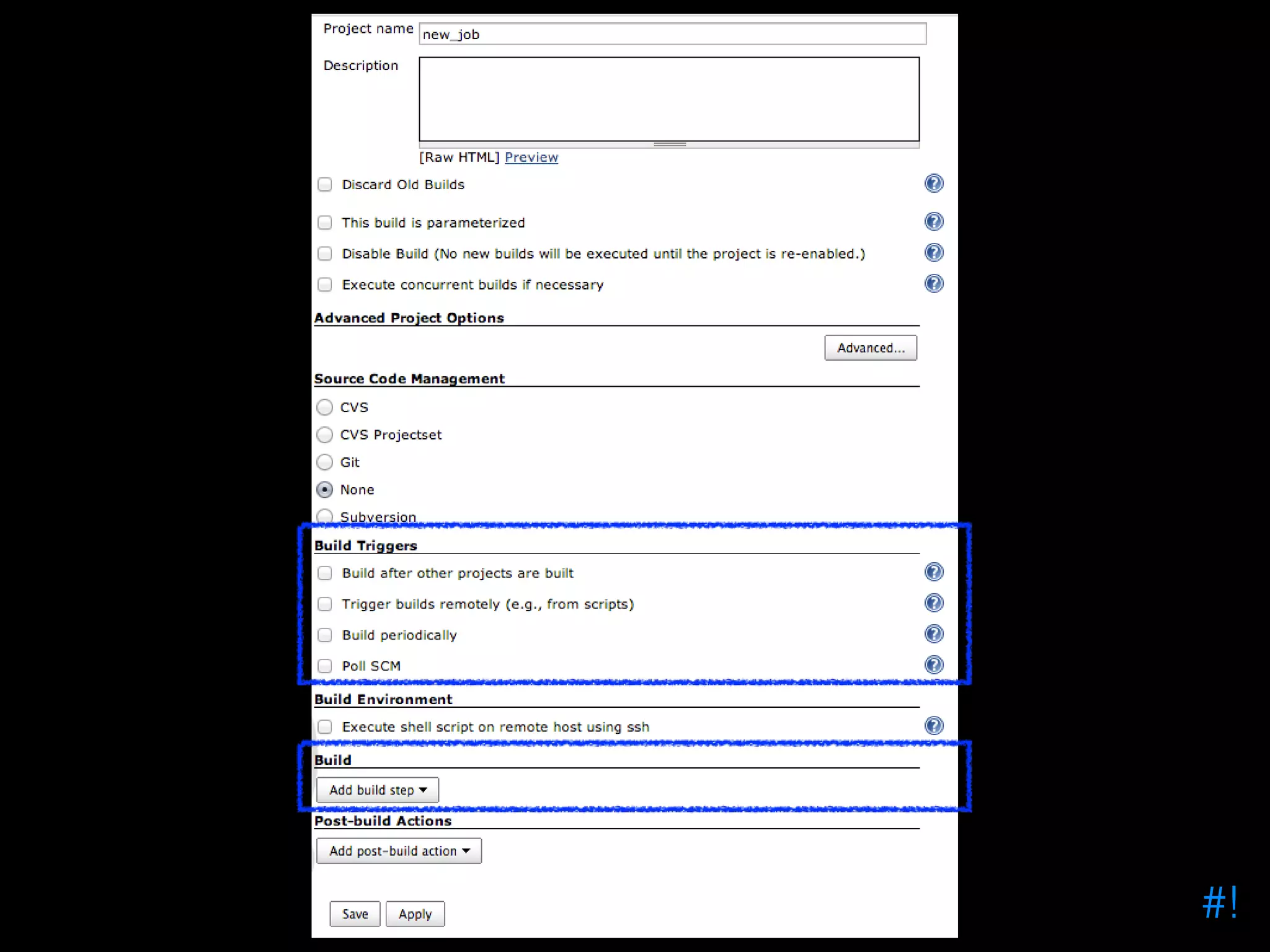 Project name new_job

Description

[Raw HTML] Preview

Discard Old Builds

This build is parameterized

Disable Build (No new builds will be executed until the project is re-enabled.)

Execute concurrent builds if necessary

Advanced Project Options

Advanced...

Source Code Management

CVS

CVS Projectset

Git

None

Subversion

Build Triggers

Build after other projects are built

Trigger builds remotely (e.g., from scripts)

Build periodically

Poll SCM

Build Environment

Execute shell script on remote host using ssh

Build

Add build step

Post-build Actions

Add post-build action

Save Apply

#!